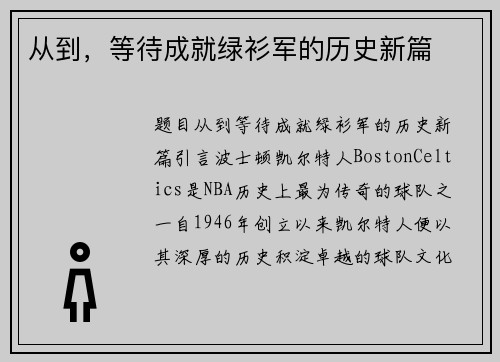 从到，等待成就绿衫军的历史新篇

题目从到等待成就绿衫军的历史新篇引言波士顿凯尔特人BostonCeltics是NBA历史上最为传奇的球队之一自1946年创立以来凯尔特人便以其深厚的历史积淀卓越的球队文化